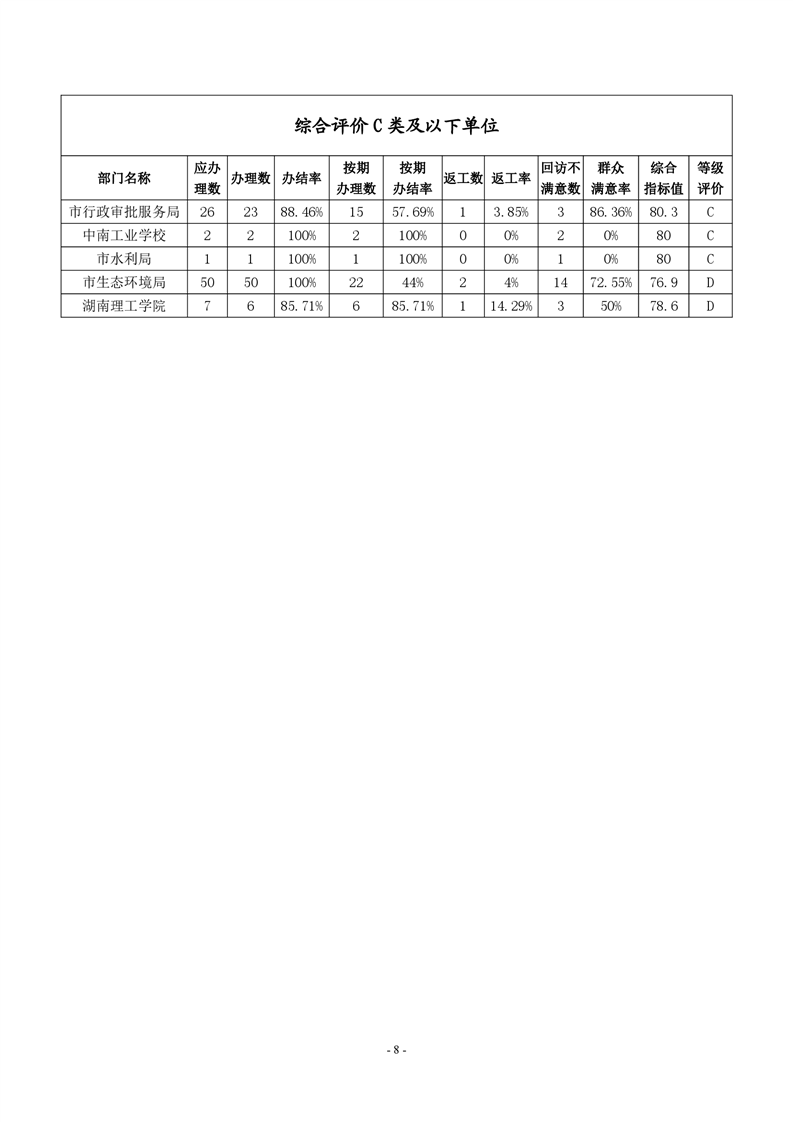 综合评价 C 类及以下单位

| 部门名称 | 应办理数 | 办理数 | 办结率 | 按期办理数 | 按期办结率 | 返工数 | 返工率 | 回访不满意数 | 群众满意率 | 综合指标值 | 等级评价 |
|---|---|---|---|---|---|---|---|---|---|---|---|
| 市行政审批服务局 | 26 | 23 | 88.46% | 15 | 57.69% | 1 | 3.85% | 3 | 86.36% | 80.3 | C |
| 中南工业学校 | 2 | 2 | 100% | 2 | 100% | 0 | 0% | 2 | 0% | 80 | C |
| 市水利局 | 1 | 1 | 100% | 1 | 100% | 0 | 0% | 1 | 0% | 80 | C |
| 市生态环境局 | 50 | 50 | 100% | 22 | 44% | 2 | 4% | 14 | 72.55% | 76.9 | D |
| 湖南理工学院 | 7 | 6 | 85.71% | 6 | 85.71% | 1 | 14.29% | 3 | 50% | 78.6 | D |

- 8 -